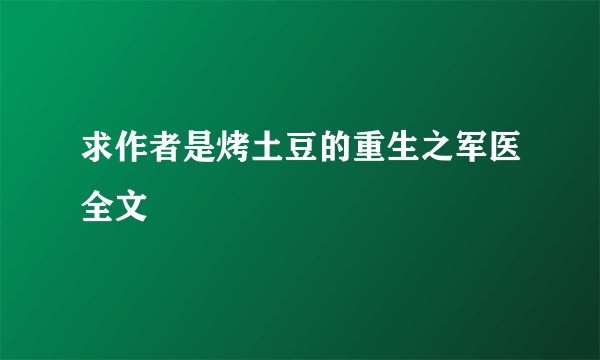 求作者是烤土豆的重生之军医全文